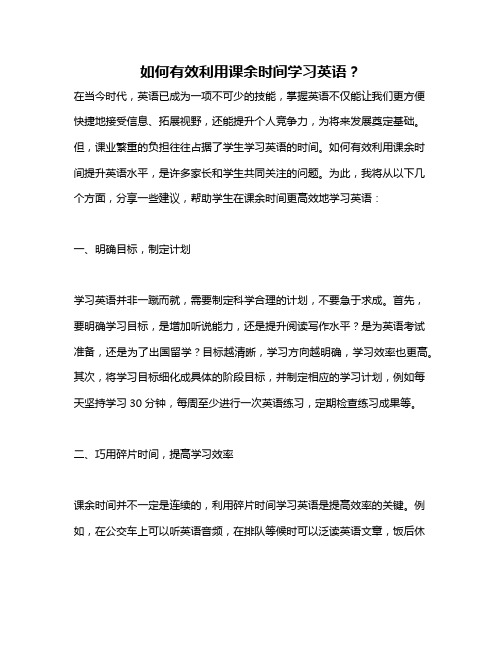 如何有效利用课余时间学习英语？

在当今时代，英语已成为一项不可少的技能，掌握英语不仅能让我们更方便快捷地接受信息、拓展视野，还能提升个人竞争力，为将来发展奠定基础。但，课业繁重的负担往往占据了学生学习英语的时间。如何有效利用课余时间提升英语水平，是许多家长和学生共同关注的问题。为此，我将从以下几个方面，分享一些建议，帮助学生在课余时间更高效地学习英语：

一、明确目标，制定计划

学习英语并非一蹴而就，需要制定科学合理的计划，不要急于求成。首先，要明确学习目标，是增加听说能力，还是提升阅读写作水平？是为英语考试准备，还是为了出国留学？目标越清晰，学习方向越明确，学习效率也更高。其次，将学习目标细化成具体的阶段目标，并制定相应的学习计划，例如每天坚持学习 30 分钟，每周至少进行一次英语练习，定期检查练习成果等。

二、巧用碎片时间，提高学习效率

课余时间并不一定是连续的，利用碎片时间学习英语是提高效率的关键。例如，在公交车上可以听英语音频，在排队等候时可以泛读英语文章，饭后休